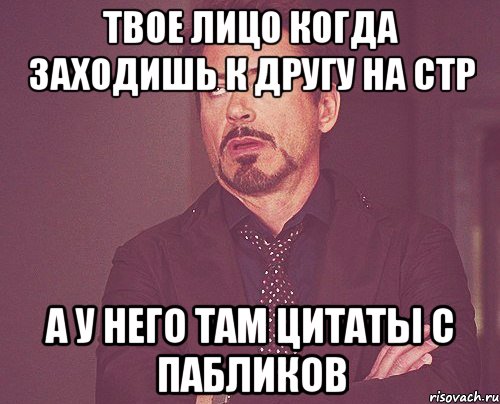 ТВОЕ ЛИЦО КОГДА ЗАХОДИШЬ К ДРУГУ НА СТР

А У НЕГО ТАМ ЦИТАТЫ С ПАБЛИКОВ

risovach.ru